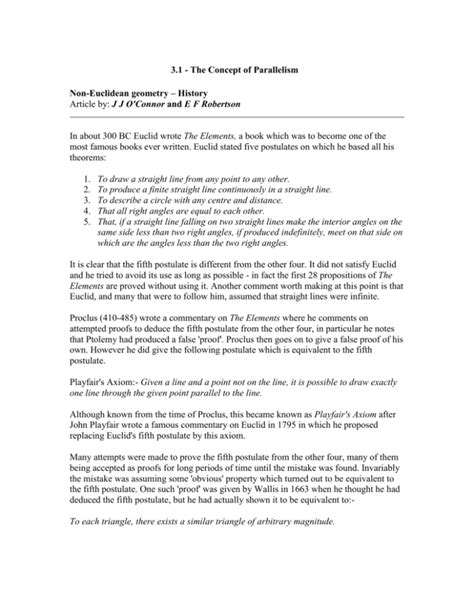 3.1 - The Concept of Parallelism

Non-Euclidean geometry – History
Article by: J J O'Connor and E F Robertson

In about 300 BC Euclid wrote The Elements, a book which was to become one of the most famous books ever written. Euclid stated five postulates on which he based all his theorems:

1. To draw a straight line from any point to any other.
2. To produce a finite straight line continuously in a straight line.
3. To describe a circle with any centre and distance.
4. That all right angles are equal to each other.
5. That, if a straight line falling on two straight lines make the interior angles on the same side less than two right angles, if produced indefinitely, meet on that side on which are the angles less than the two right angles.

It is clear that the fifth postulate is different from the other four. It did not satisfy Euclid and he tried to avoid its use as long as possible - in fact the first 28 propositions of The Elements are proved without using it. Another comment worth making at this point is that Euclid, and many that were to follow him, assumed that straight lines were infinite.

Proclus (410-485) wrote a commentary on The Elements where he comments on attempted proofs to deduce the fifth postulate from the other four, in particular he notes that Ptolemy had produced a false 'proof'. Proclus then goes on to give a false proof of his own. However he did give the following postulate which is equivalent to the fifth postulate.

Playfair's Axiom:- Given a line and a point not on the line, it is possible to draw exactly one line through the given point parallel to the line.

Although known from the time of Proclus, this became known as Playfair's Axiom after John Playfair wrote a famous commentary on Euclid in 1795 in which he proposed replacing Euclid's fifth postulate by this axiom.

Many attempts were made to prove the fifth postulate from the other four, many of them being accepted as proofs for long periods of time until the mistake was found. Invariably the mistake was assuming some 'obvious' property which turned out to be equivalent to the fifth postulate. One such 'proof' was given by Wallis in 1663 when he thought he had deduced the fifth postulate, but he had actually shown it to be equivalent to:-

To each triangle, there exists a similar triangle of arbitrary magnitude.